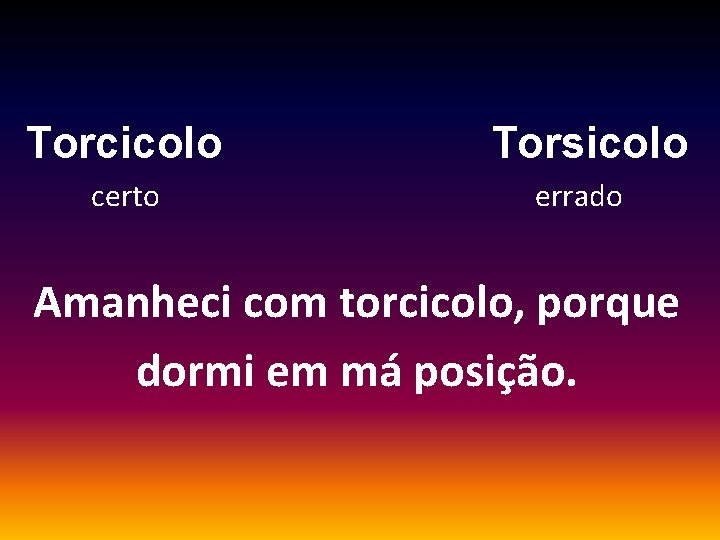 Torcicolo
certo

Torsicolo
errado

Amanheci com torcicolo, porque dormi em má posição.